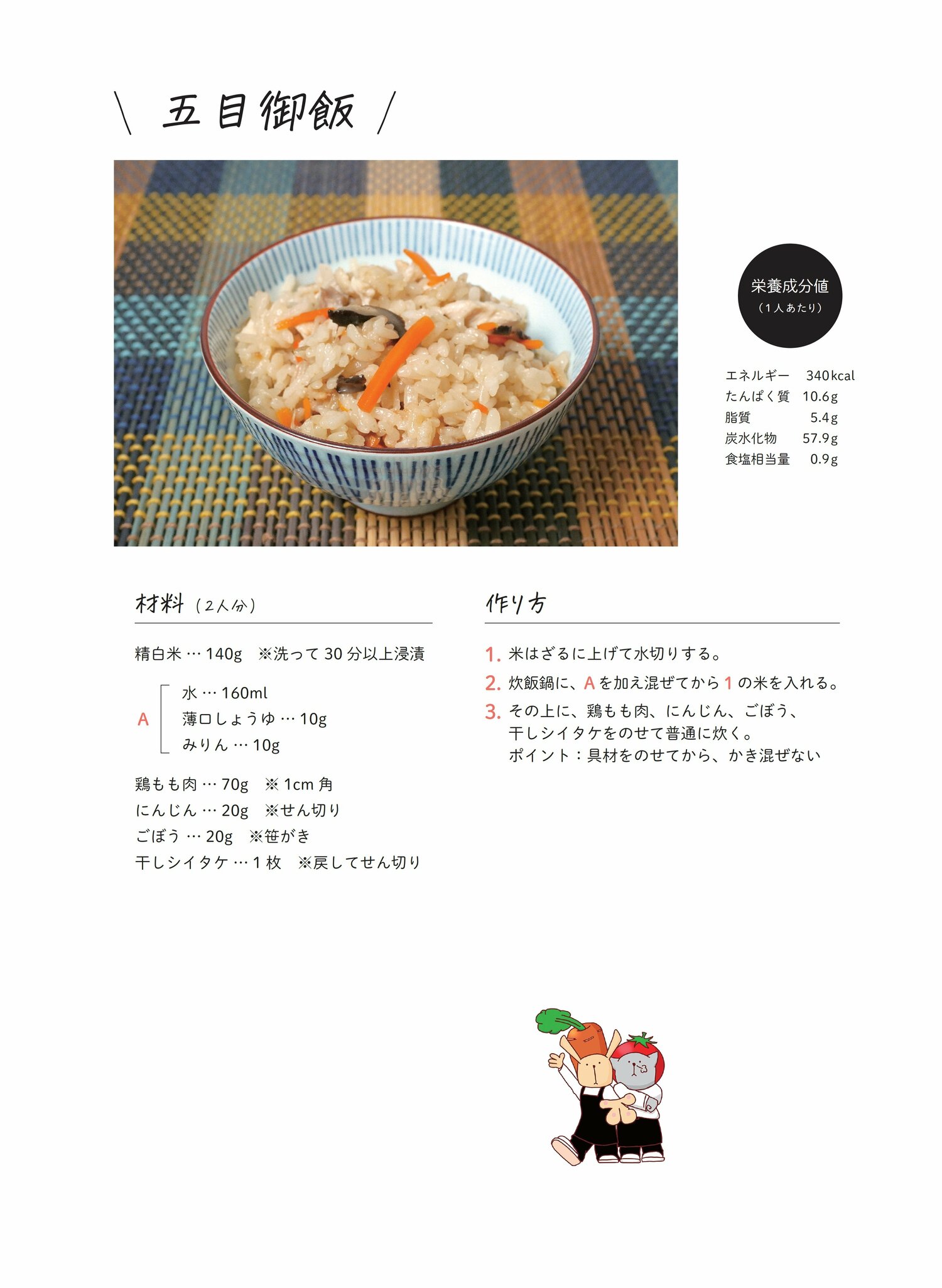 \ 五目御飯 /

栄養成分値
（1人あたり）

エネルギー 340kcal
たんぱく質 10.6g
脂質 5.4g
炭水化物 57.9g
食塩相当量 0.9g

材料（2人分）

精白米…140g ※洗って30分以上浸漬

A
水…160ml
薄口しょうゆ…10g
みりん…10g

鶏もも肉…70g ※1cm角
にんじん…20g ※せん切り
ごぼう…20g ※笹がき
干しシイタケ…1枚 ※戻してせん切り

作り方

1. 米はざるに上げて水切りする。
2. 炊飯鍋に、Aを加え混ぜてから1の米を入れる。
3. その上に、鶏もも肉、にんじん、ごぼう、干しシイタケをのせて普通に炊く。
ポイント：具材をのせてから、かき混ぜない